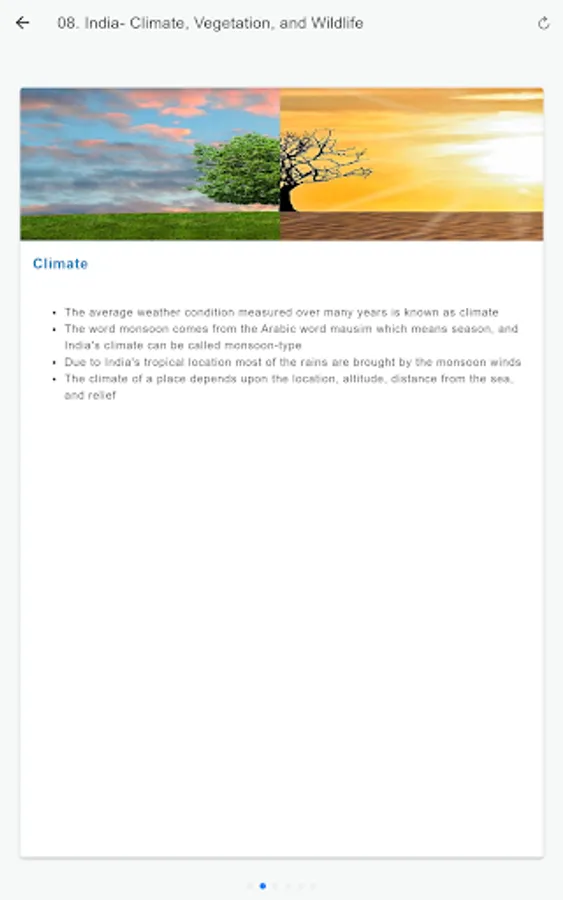 08. India- Climate, Vegetation, and Wildlife

Climate

- The average weather condition measured over many years is known as climate
- The word monsoon comes from the Arabic word mausim which means season, and India's climate can be called monsoon-type
- Due to India's tropical location most of the rains are brought by the monsoon winds
- The climate of a place depends upon the location, altitude, distance from the sea, and relief